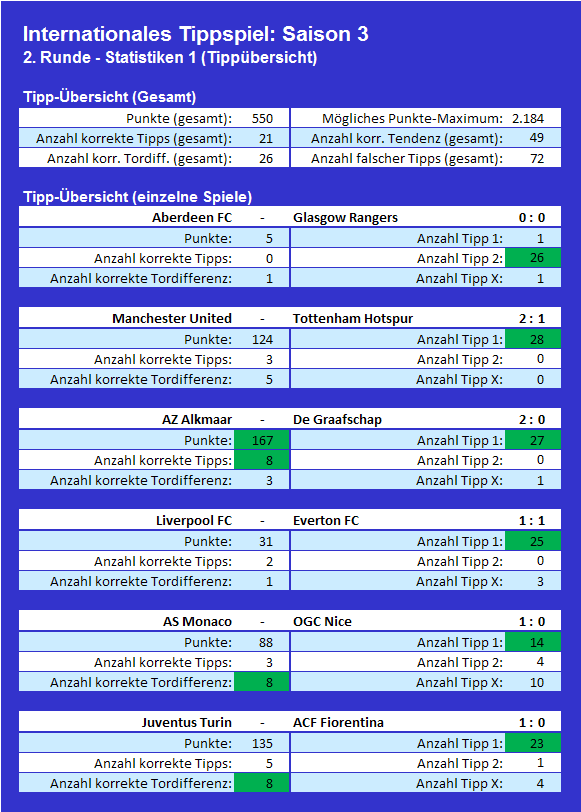 Internationales Tippspiel: Saison 3
2. Runde - Statistiken 1 (Tippübersicht)

Tipp-Übersicht (Gesamt)

| | | | |
|---|---|---|---|
| Punkte (gesamt): | 550 | Mögliches Punkte-Maximum: | 2.184 |
| Anzahl korrekte Tipps (gesamt): | 21 | Anzahl korr. Tendenz (gesamt): | 49 |
| Anzahl korr. Tordiff. (gesamt): | 26 | Anzahl falscher Tipps (gesamt): | 72 |

Tipp-Übersicht (einzelne Spiele)

| Aberdeen FC | - | Glasgow Rangers | 0 : 0 |
|---|---|---|---|
| Punkte: | 5 | Anzahl Tipp 1: | 1 |
| Anzahl korrekte Tipps: | 0 | Anzahl Tipp 2: | 26 |
| Anzahl korrekte Tordifferenz: | 1 | Anzahl Tipp X: | 1 |

| Manchester United | - | Tottenham Hotspur | 2 : 1 |
|---|---|---|---|
| Punkte: | 124 | Anzahl Tipp 1: | 28 |
| Anzahl korrekte Tipps: | 3 | Anzahl Tipp 2: | 0 |
| Anzahl korrekte Tordifferenz: | 5 | Anzahl Tipp X: | 0 |

| AZ Alkmaar | - | De Graafschap | 2 : 0 |
|---|---|---|---|
| Punkte: | 167 | Anzahl Tipp 1: | 27 |
| Anzahl korrekte Tipps: | 8 | Anzahl Tipp 2: | 0 |
| Anzahl korrekte Tordifferenz: | 3 | Anzahl Tipp X: | 1 |

| Liverpool FC | - | Everton FC | 1 : 1 |
|---|---|---|---|
| Punkte: | 31 | Anzahl Tipp 1: | 25 |
| Anzahl korrekte Tipps: | 2 | Anzahl Tipp 2: | 0 |
| Anzahl korrekte Tordifferenz: | 1 | Anzahl Tipp X: | 3 |

| AS Monaco | - | OGC Nice | 1 : 0 |
|---|---|---|---|
| Punkte: | 88 | Anzahl Tipp 1: | 14 |
| Anzahl korrekte Tipps: | 3 | Anzahl Tipp 2: | 4 |
| Anzahl korrekte Tordifferenz: | 8 | Anzahl Tipp X: | 10 |

| Juventus Turin | - | ACF Fiorentina | 1 : 0 |
|---|---|---|---|
| Punkte: | 135 | Anzahl Tipp 1: | 23 |
| Anzahl korrekte Tipps: | 5 | Anzahl Tipp 2: | 1 |
| Anzahl korrekte Tordifferenz: | 8 | Anzahl Tipp X: | 4 |